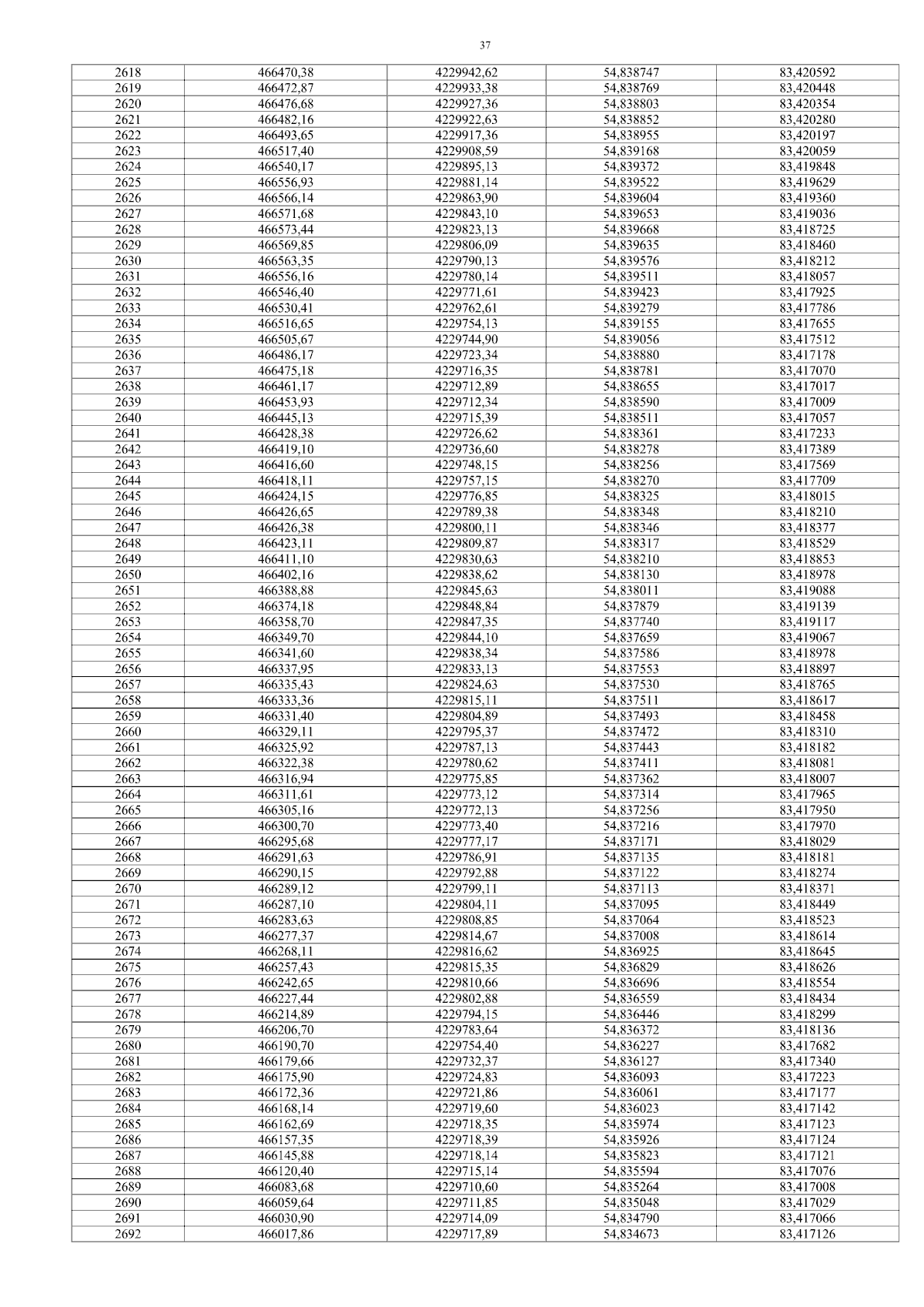 37

| 2618 | 466470,38 | 4229942,62 | 54,838747 | 83,420592 |
|---|---|---|---|---|
| 2619 | 466472,87 | 4229933,38 | 54,838769 | 83,420448 |
| 2620 | 466476,68 | 4229927,36 | 54,838803 | 83,420354 |
| 2621 | 466482,16 | 4229922,63 | 54,838852 | 83,420280 |
| 2622 | 466493,65 | 4229917,36 | 54,838955 | 83,420197 |
| 2623 | 466517,40 | 4229908,59 | 54,839168 | 83,420059 |
| 2624 | 466540,17 | 4229895,13 | 54,839372 | 83,419848 |
| 2625 | 466556,93 | 4229881,14 | 54,839522 | 83,419629 |
| 2626 | 466566,14 | 4229863,90 | 54,839604 | 83,419360 |
| 2627 | 466571,68 | 4229843,10 | 54,839653 | 83,419036 |
| 2628 | 466573,44 | 4229823,13 | 54,839668 | 83,418725 |
| 2629 | 466569,85 | 4229806,09 | 54,839635 | 83,418460 |
| 2630 | 466563,35 | 4229790,13 | 54,839576 | 83,418212 |
| 2631 | 466556,16 | 4229780,14 | 54,839511 | 83,418057 |
| 2632 | 466546,40 | 4229771,61 | 54,839423 | 83,417925 |
| 2633 | 466530,41 | 4229762,61 | 54,839279 | 83,417786 |
| 2634 | 466516,65 | 4229754,13 | 54,839155 | 83,417655 |
| 2635 | 466505,67 | 4229744,90 | 54,839056 | 83,417512 |
| 2636 | 466486,17 | 4229723,34 | 54,838880 | 83,417178 |
| 2637 | 466475,18 | 4229716,35 | 54,838781 | 83,417070 |
| 2638 | 466461,17 | 4229712,89 | 54,838655 | 83,417017 |
| 2639 | 466453,93 | 4229712,34 | 54,838590 | 83,417009 |
| 2640 | 466445,13 | 4229715,39 | 54,838511 | 83,417057 |
| 2641 | 466428,38 | 4229726,62 | 54,838361 | 83,417233 |
| 2642 | 466419,10 | 4229736,60 | 54,838278 | 83,417389 |
| 2643 | 466416,60 | 4229748,15 | 54,838256 | 83,417569 |
| 2644 | 466418,11 | 4229757,15 | 54,838270 | 83,417709 |
| 2645 | 466424,15 | 4229776,85 | 54,838325 | 83,418015 |
| 2646 | 466426,65 | 4229789,38 | 54,838348 | 83,418210 |
| 2647 | 466426,38 | 4229800,11 | 54,838346 | 83,418377 |
| 2648 | 466423,11 | 4229809,87 | 54,838317 | 83,418529 |
| 2649 | 466411,10 | 4229830,63 | 54,838210 | 83,418853 |
| 2650 | 466402,16 | 4229838,62 | 54,838130 | 83,418978 |
| 2651 | 466388,88 | 4229845,63 | 54,838011 | 83,419088 |
| 2652 | 466374,18 | 4229848,84 | 54,837879 | 83,419139 |
| 2653 | 466358,70 | 4229847,35 | 54,837740 | 83,419117 |
| 2654 | 466349,70 | 4229844,10 | 54,837659 | 83,419067 |
| 2655 | 466341,60 | 4229838,34 | 54,837586 | 83,418978 |
| 2656 | 466337,95 | 4229833,13 | 54,837553 | 83,418897 |
| 2657 | 466335,43 | 4229824,63 | 54,837530 | 83,418765 |
| 2658 | 466333,36 | 4229815,11 | 54,837511 | 83,418617 |
| 2659 | 466331,40 | 4229804,89 | 54,837493 | 83,418458 |
| 2660 | 466329,11 | 4229795,37 | 54,837472 | 83,418310 |
| 2661 | 466325,92 | 4229787,13 | 54,837443 | 83,418182 |
| 2662 | 466322,38 | 4229780,62 | 54,837411 | 83,418081 |
| 2663 | 466316,94 | 4229775,85 | 54,837362 | 83,418007 |
| 2664 | 466311,61 | 4229773,12 | 54,837314 | 83,417965 |
| 2665 | 466305,16 | 4229772,13 | 54,837256 | 83,417950 |
| 2666 | 466300,70 | 4229773,40 | 54,837216 | 83,417970 |
| 2667 | 466295,68 | 4229777,17 | 54,837171 | 83,418029 |
| 2668 | 466291,63 | 4229786,91 | 54,837135 | 83,418181 |
| 2669 | 466290,15 | 4229792,88 | 54,837122 | 83,418274 |
| 2670 | 466289,12 | 4229799,11 | 54,837113 | 83,418371 |
| 2671 | 466287,10 | 4229804,11 | 54,837095 | 83,418449 |
| 2672 | 466283,63 | 4229808,85 | 54,837064 | 83,418523 |
| 2673 | 466277,37 | 4229814,67 | 54,837008 | 83,418614 |
| 2674 | 466268,11 | 4229816,62 | 54,836925 | 83,418645 |
| 2675 | 466257,43 | 4229815,35 | 54,836829 | 83,418626 |
| 2676 | 466242,65 | 4229810,66 | 54,836696 | 83,418554 |
| 2677 | 466227,44 | 4229802,88 | 54,836559 | 83,418434 |
| 2678 | 466214,89 | 4229794,15 | 54,836446 | 83,418299 |
| 2679 | 466206,70 | 4229783,64 | 54,836372 | 83,418136 |
| 2680 | 466190,70 | 4229754,40 | 54,836227 | 83,417682 |
| 2681 | 466179,66 | 4229732,37 | 54,836127 | 83,417340 |
| 2682 | 466175,90 | 4229724,83 | 54,836093 | 83,417223 |
| 2683 | 466172,36 | 4229721,86 | 54,836061 | 83,417177 |
| 2684 | 466168,14 | 4229719,60 | 54,836023 | 83,417142 |
| 2685 | 466162,69 | 4229718,35 | 54,835974 | 83,417123 |
| 2686 | 466157,35 | 4229718,39 | 54,835926 | 83,417124 |
| 2687 | 466145,88 | 4229718,14 | 54,835823 | 83,417121 |
| 2688 | 466120,40 | 4229715,14 | 54,835594 | 83,417076 |
| 2689 | 466083,68 | 4229710,60 | 54,835264 | 83,417008 |
| 2690 | 466059,64 | 4229711,85 | 54,835048 | 83,417029 |
| 2691 | 466030,90 | 4229714,09 | 54,834790 | 83,417066 |
| 2692 | 466017,86 | 4229717,89 | 54,834673 | 83,417126 |